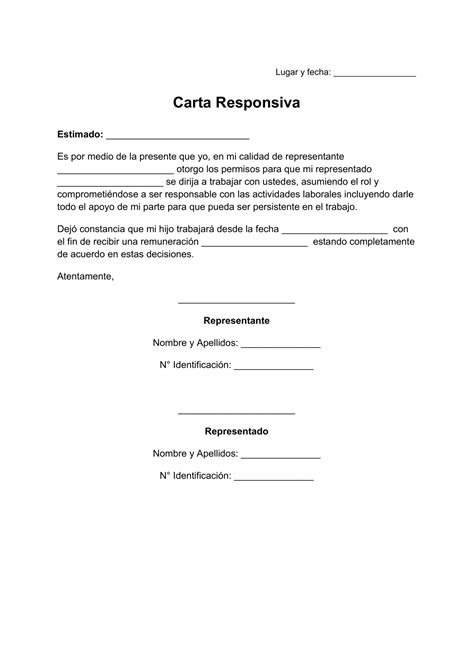 Lugar y fecha: ________________

Carta Responsiva

Estimado: ____________________________

Es por medio de la presente que yo, en mi calidad de representante ______________________ otorgo los permisos para que mi representado ____________________ se dirija a trabajar con ustedes, asumiendo el rol y comprometiéndose a ser responsable con las actividades laborales incluyendo darle todo el apoyo de mi parte para que pueda ser persistente en el trabajo.

Dejó constancia que mi hijo trabajará desde la fecha ____________________ con el fin de recibir una remuneración ____________________ estando completamente de acuerdo en estas decisiones.

Atentamente,

______________________

Representante

Nombre y Apellidos: _______________

N° Identificación: _______________

______________________

Representado

Nombre y Apellidos: _______________

N° Identificación: _______________